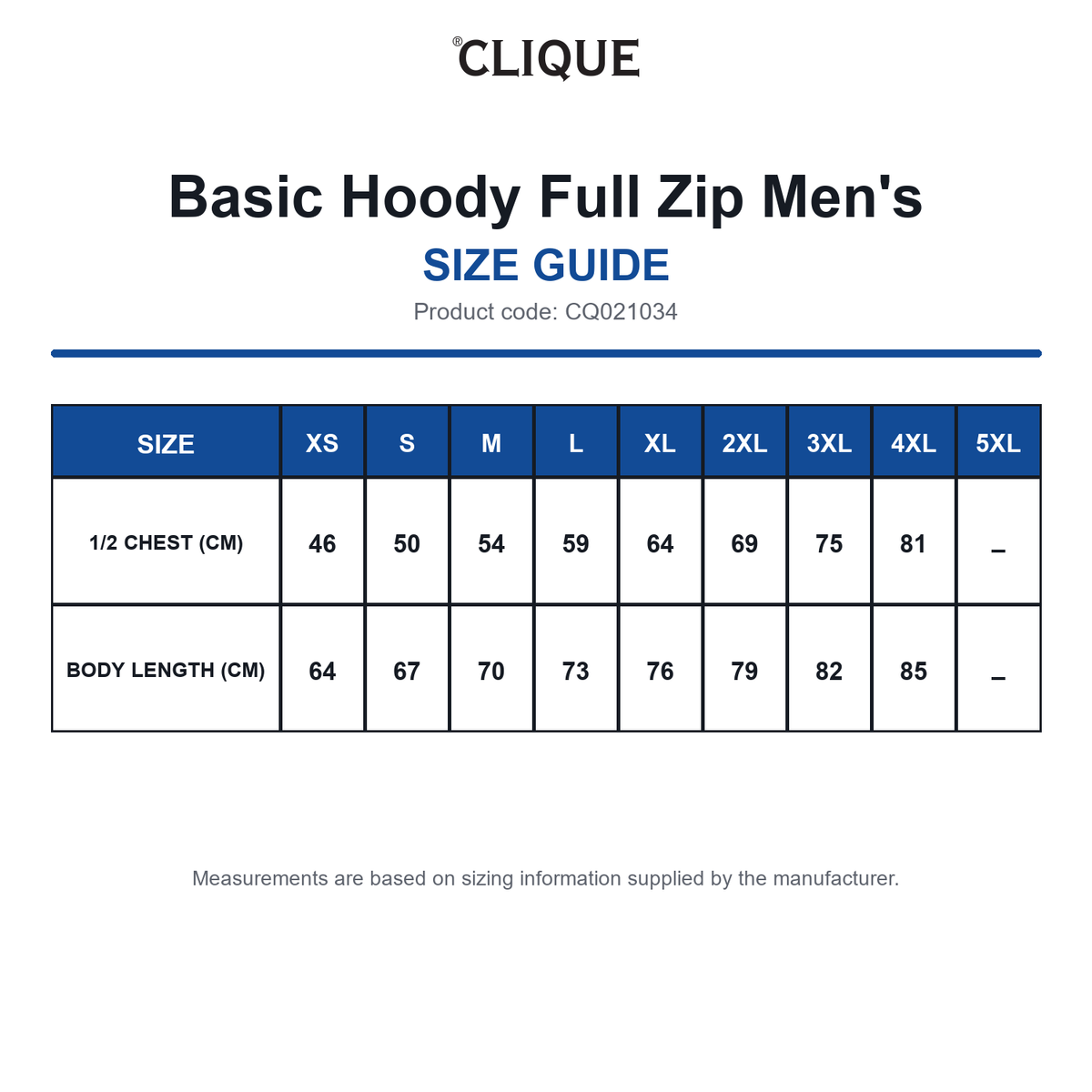 ®CLIQUE

Basic Hoody Full Zip Men's

SIZE GUIDE

Product code: CQ021034

| SIZE | XS | S | M | L | XL | 2XL | 3XL | 4XL | 5XL |
|---|---|---|---|---|---|---|---|---|---|
| 1/2 CHEST (CM) | 46 | 50 | 54 | 59 | 64 | 69 | 75 | 81 | – |
| BODY LENGTH (CM) | 64 | 67 | 70 | 73 | 76 | 79 | 82 | 85 | – |

Measurements are based on sizing information supplied by the manufacturer.